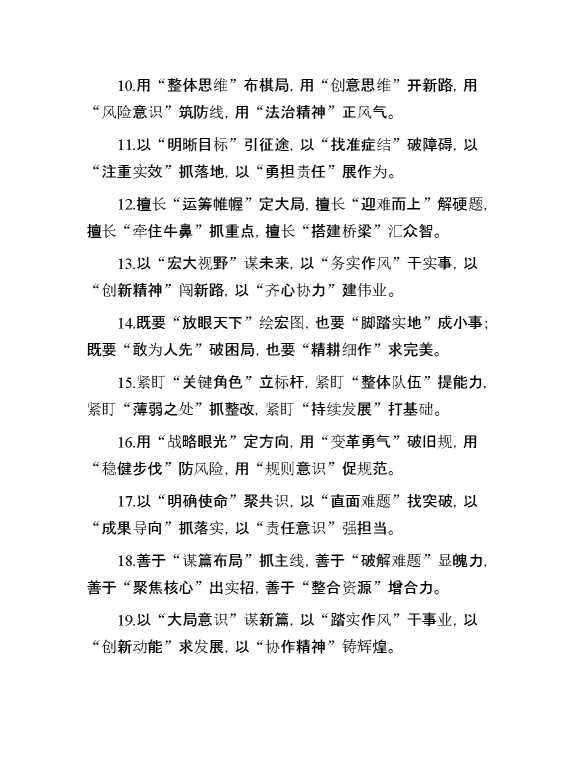 10.用“整体思维”布棋局，用“创意思维”开新路，用“风险意识”筑防线，用“法治精神”正风气。

11.以“明晰目标”引征途，以“找准症结”破障碍，以“注重实效”抓落地，以“勇担责任”展作为。

12.擅长“运筹帷幄”定大局，擅长“迎难而上”解硬题，擅长“牵住牛鼻”抓重点，擅长“搭建桥梁”汇众智。

13.以“宏大视野”谋未来，以“务实作风”干实事，以“创新精神”闯新路，以“齐心协力”建伟业。

14.既要“放眼天下”绘宏图，也要“脚踏实地”成小事；既要“敢为人先”破困局，也要“精耕细作”求完美。

15.紧盯“关键角色”立标杆，紧盯“整体队伍”提能力，紧盯“薄弱之处”抓整改，紧盯“持续发展”打基础。

16.用“战略眼光”定方向，用“变革勇气”破旧规，用“稳健步伐”防风险，用“规则意识”促规范。

17.以“明确使命”聚共识，以“直面难题”找突破，以“成果导向”抓落实，以“责任意识”强担当。

18.善于“谋篇布局”抓主线，善于“破解难题”显魄力，善于“聚焦核心”出实招，善于“整合资源”增合力。

19.以“大局意识”谋新篇，以“踏实作风”干事业，以“创新动能”求发展，以“协作精神”铸辉煌。